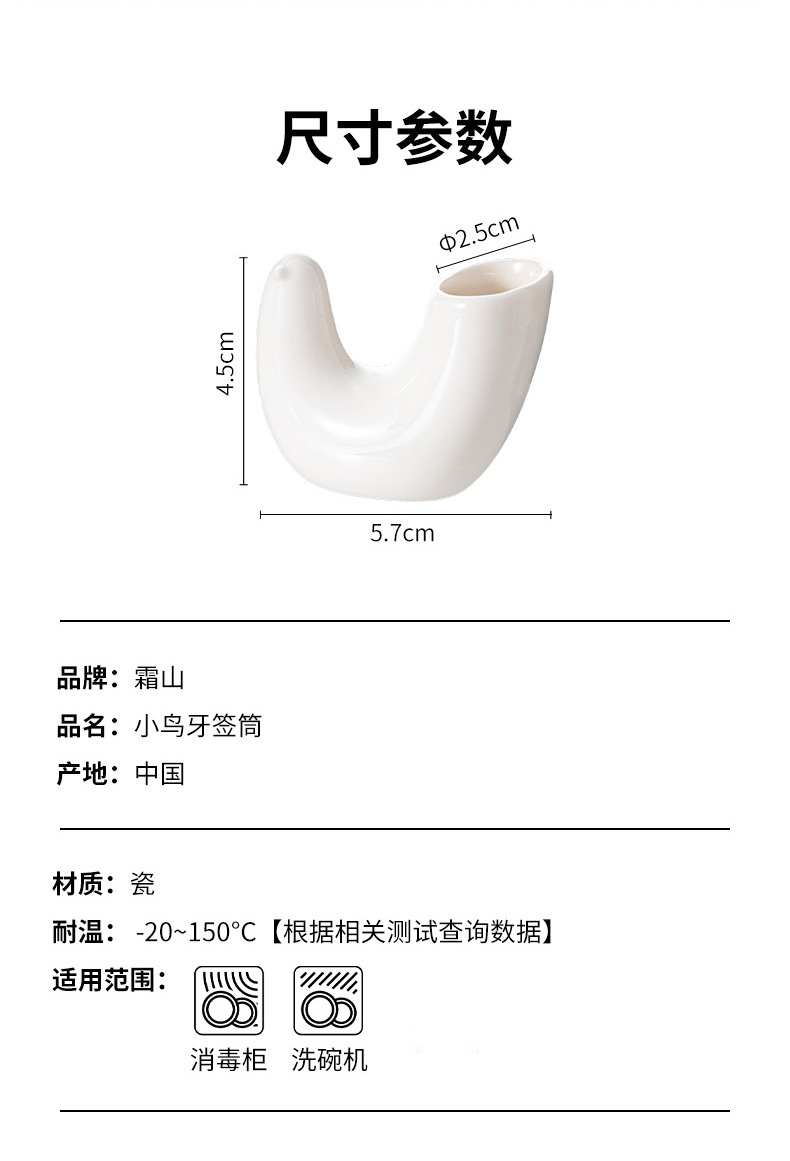 尺寸参数

Φ2.5cm

4.5cm

5.7cm

品牌：霜山

品名：小鸟牙签筒

产地：中国

材质：瓷

耐温：-20~150°C【根据相关测试查询数据】

适用范围：

消毒柜 洗碗机